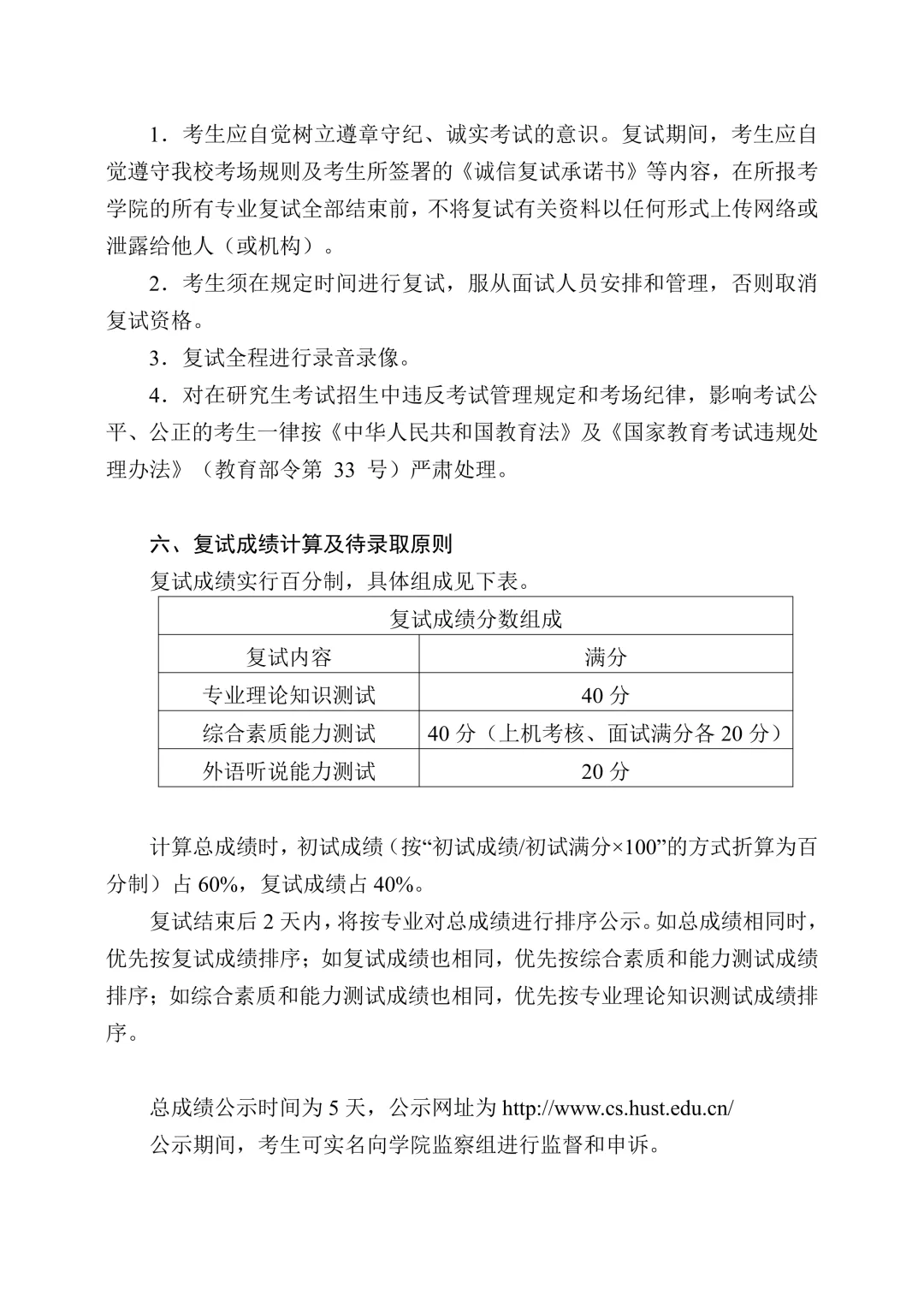 1．考生应自觉树立遵章守纪、诚实考试的意识。复试期间，考生应自觉遵守我校考场规则及考生所签署的《诚信复试承诺书》等内容，在所报考学院的所有专业复试全部结束前，不将复试有关资料以任何形式上传网络或泄露给他人（或机构）。

2．考生须在规定时间进行复试，服从面试人员安排和管理，否则取消复试资格。

3．复试全程进行录音录像。

4．对在研究生考试招生中违反考试管理规定和考场纪律，影响考试公平、公正的考生一律按《中华人民共和国教育法》及《国家教育考试违规处理办法》（教育部令第 33 号）严肃处理。

六、复试成绩计算及待录取原则

复试成绩实行百分制，具体组成见下表。

| 复试成绩分数组成 | |
|---|---|
| 复试内容 | 满分 |
| 专业理论知识测试 | 40 分 |
| 综合素质能力测试 | 40 分（上机考核、面试满分各 20 分） |
| 外语听说能力测试 | 20 分 |

计算总成绩时，初试成绩（按“初试成绩/初试满分×100”的方式折算为百分制）占 60%，复试成绩占 40%。

复试结束后 2 天内，将按专业对总成绩进行排序公示。如总成绩相同时，优先按复试成绩排序；如复试成绩也相同，优先按综合素质和能力测试成绩排序；如综合素质和能力测试成绩也相同，优先按专业理论知识测试成绩排序。

总成绩公示时间为 5 天，公示网址为 http://www.cs.hust.edu.cn/

公示期间，考生可实名向学院监察组进行监督和申诉。